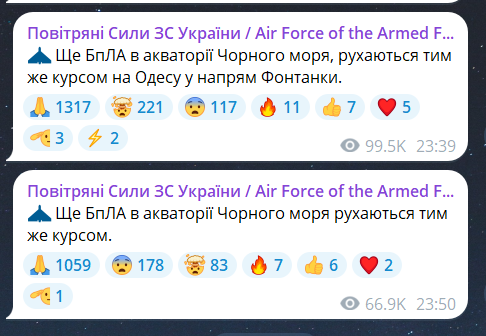 Повітряні Сили ЗС України / Air Force of the Armed F...
Ще БпЛА в акваторії Чорного моря, рухаються тим же курсом на Одесу у напрям Фонтанки.

🙏 1317 🤯 221 😨 117 🔥 11 👍 7 ❤️ 5
🫡 3 ⚡ 2
99.5K 23:39

Повітряні Сили ЗС України / Air Force of the Armed F...
Ще БпЛА в акваторії Чорного моря рухаються тим же курсом.

🙏 1059 😨 178 🤯 83 🔥 7 👍 6 ❤️ 2
🫡 1
66.9K 23:50